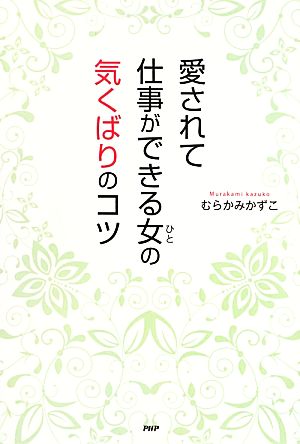 愛されて
仕事ができる女(ひと)の
気くばりのコツ

Murakami kazuko
むらかみかずこ

PHP